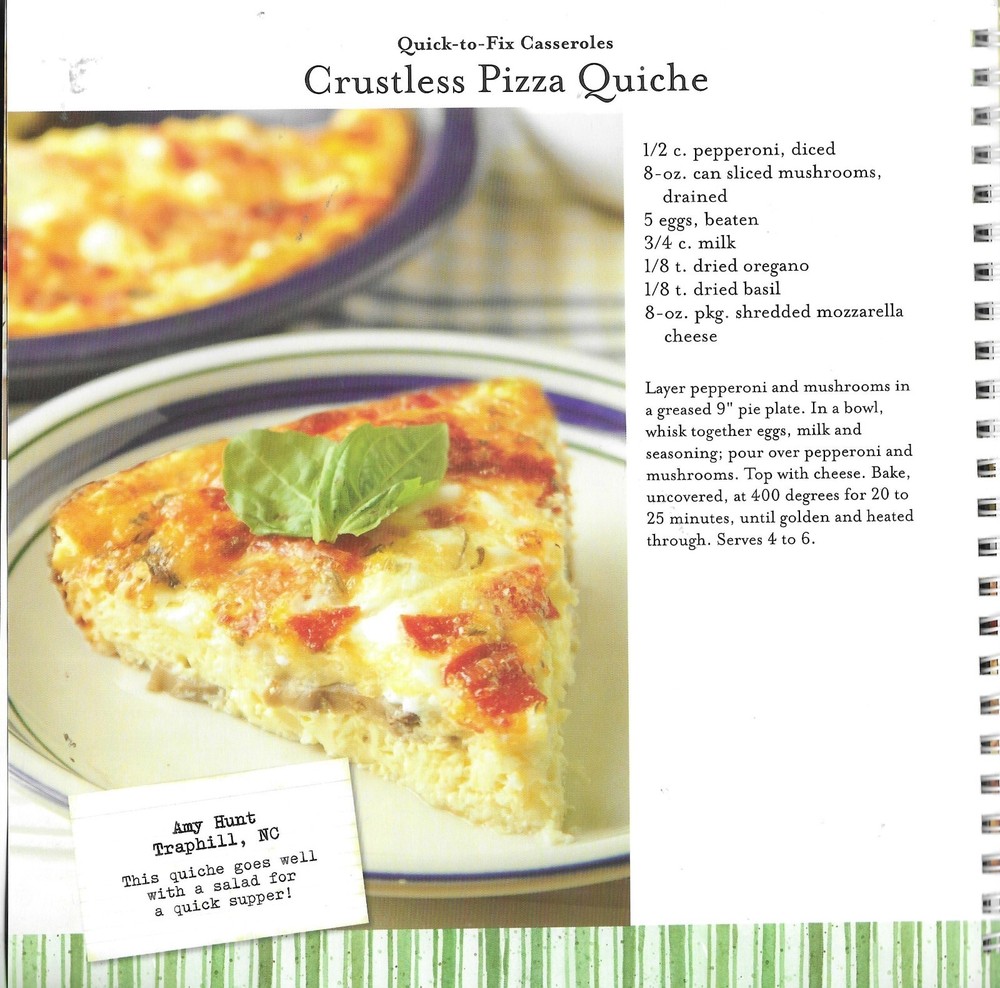 Quick-to-Fix Casseroles

Crustless Pizza Quiche

1/2 c. pepperoni, diced
8-oz. can sliced mushrooms, drained
5 eggs, beaten
3/4 c. milk
1/8 t. dried oregano
1/8 t. dried basil
8-oz. pkg. shredded mozzarella cheese

Layer pepperoni and mushrooms in a greased 9" pie plate. In a bowl, whisk together eggs, milk and seasoning; pour over pepperoni and mushrooms. Top with cheese. Bake, uncovered, at 400 degrees for 20 to 25 minutes, until golden and heated through. Serves 4 to 6.

Amy Hunt
Traphill, NC

This quiche goes well with a salad for a quick supper!